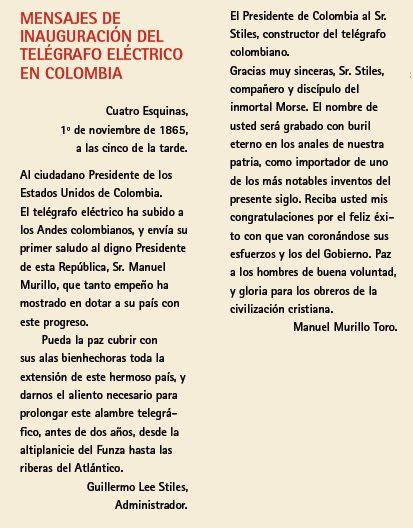 MENSAJES DE INAUGURACIÓN DEL TELÉGRAFO ELÉCTRICO EN COLOMBIA

Cuatro Esquinas,
1º de noviembre de 1865,
a las cinco de la tarde.

Al ciudadano Presidente de los Estados Unidos de Colombia.
El telégrafo eléctrico ha subido a los Andes colombianos, y envía su primer saludo al digno Presidente de esta República, Sr. Manuel Murillo, que tanto empeño ha mostrado en dotar a su país con este progreso.

Pueda la paz cubrir con sus alas bienhechoras toda la extensión de este hermoso país, y darnos el aliento necesario para prolongar este alambre telegráfico, antes de dos años, desde la altiplanicie del Funza hasta las riberas del Atlántico.

Guillermo Lee Stiles,
Administrador.

El Presidente de Colombia al Sr. Stiles, constructor del telégrafo colombiano.
Gracias muy sinceras, Sr. Stiles, compañero y discípulo del inmortal Morse. El nombre de usted será grabado con buril eterno en los anales de nuestra patria, como importador de uno de los más notables inventos del presente siglo. Reciba usted mis congratulaciones por el feliz éxito con que van coronándose sus esfuerzos y los del Gobierno. Paz a los hombres de buena voluntad, y gloria para los obreros de la civilización cristiana.

Manuel Murillo Toro.